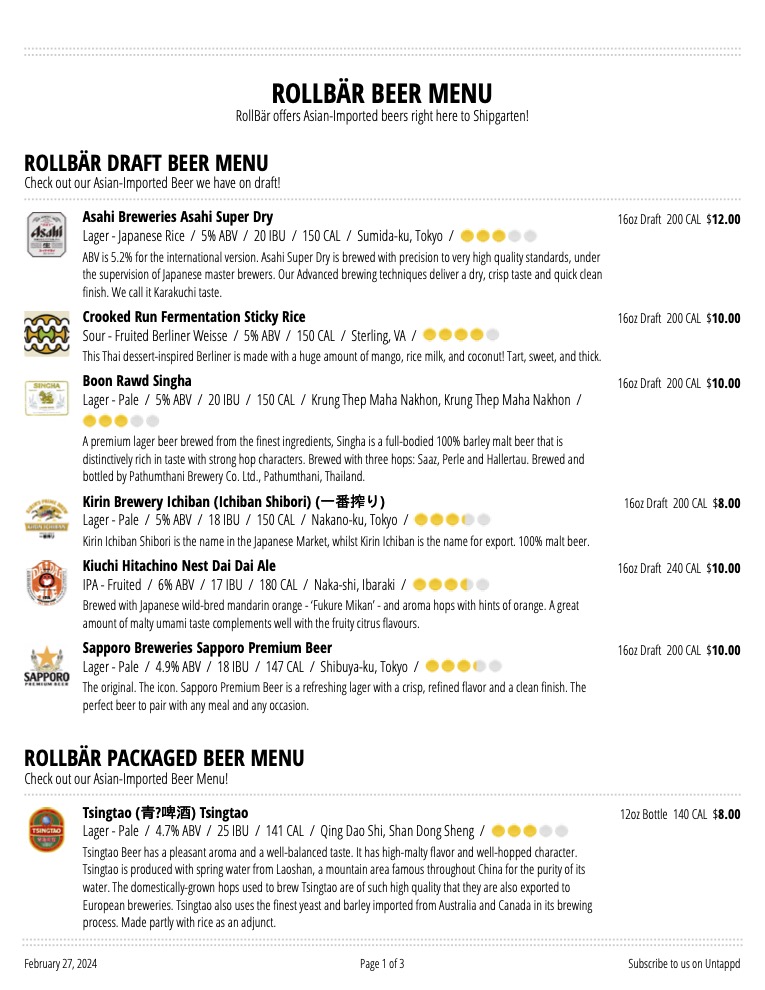 ROLLBÄR BEER MENU

RollBär offers Asian-Imported beers right here to Shipgarten!

ROLLBÄR DRAFT BEER MENU

Check out our Asian-Imported Beer we have on draft!

Asahi Breweries Asahi Super Dry

Lager - Japanese Rice / 5% ABV / 20 IBU / 150 CAL / Sumida-ku, Tokyo /

ABV is 5.2% for the international version. Asahi Super Dry is brewed with precision to very high quality standards, under the supervision of Japanese master brewers. Our Advanced brewing techniques deliver a dry, crisp taste and quick clean finish. We call it Karakuchi taste.

16oz Draft 200 CAL $12.00

Crooked Run Fermentation Sticky Rice

Sour - Fruited Berliner Weisse / 5% ABV / 150 CAL / Sterling, VA /

This Thai dessert-inspired Berliner is made with a huge amount of mango, rice milk, and coconut! Tart, sweet, and thick.

16oz Draft 200 CAL $10.00

Boon Rawd Singha

Lager - Pale / 5% ABV / 20 IBU / 150 CAL / Krung Thep Maha Nakhon, Krung Thep Maha Nakhon /

A premium lager beer brewed from the finest ingredients, Singha is a full-bodied 100% barley malt beer that is distinctively rich in taste with strong hop characters. Brewed with three hops: Saaz, Perle and Hallertau. Brewed and bottled by Pathumthani Brewery Co. Ltd., Pathumthani, Thailand.

16oz Draft 200 CAL $10.00

Kirin Brewery Ichiban (Ichiban Shibori) (一番搾り)

Lager - Pale / 5% ABV / 18 IBU / 150 CAL / Nakano-ku, Tokyo /

Kirin Ichiban Shibori is the name in the Japanese Market, whilst Kirin Ichiban is the name for export. 100% malt beer.

16oz Draft 200 CAL $8.00

Kiuchi Hitachino Nest Dai Dai Ale

IPA - Fruited / 6% ABV / 17 IBU / 180 CAL / Naka-shi, Ibaraki /

Brewed with Japanese wild-bred mandarin orange - 'Fukure Mikan' - and aroma hops with hints of orange. A great amount of malty umami taste complements well with the fruity citrus flavours.

16oz Draft 240 CAL $10.00

Sapporo Breweries Sapporo Premium Beer

Lager - Pale / 4.9% ABV / 18 IBU / 147 CAL / Shibuya-ku, Tokyo /

The original. The icon. Sapporo Premium Beer is a refreshing lager with a crisp, refined flavor and a clean finish. The perfect beer to pair with any meal and any occasion.

16oz Draft 200 CAL $10.00

ROLLBÄR PACKAGED BEER MENU

Check out our Asian-Imported Beer Menu!

Tsingtao (青?啤酒) Tsingtao

Lager - Pale / 4.7% ABV / 25 IBU / 141 CAL / Qing Dao Shi, Shan Dong Sheng /

Tsingtao Beer has a pleasant aroma and a well-balanced taste. It has high-malty flavor and well-hopped character. Tsingtao is produced with spring water from Laoshan, a mountain area famous throughout China for the purity of its water. The domestically-grown hops used to brew Tsingtao are of such high quality that they are also exported to European breweries. Tsingtao also uses the finest yeast and barley imported from Australia and Canada in its brewing process. Made partly with rice as an adjunct.

12oz Bottle 140 CAL $8.00

February 27, 2024

Page 1 of 3

Subscribe to us on Untappd